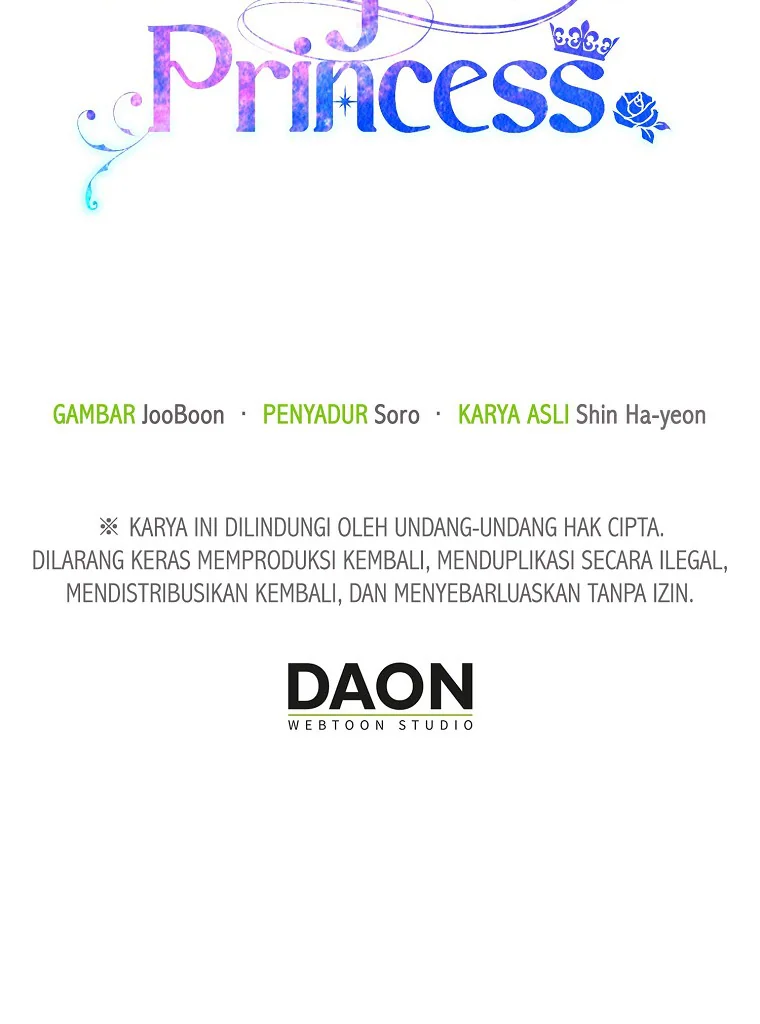 Princess

GAMBAR JooBoon · PENYADUR Soro · KARYA ASLI Shin Ha-yeon

※ KARYA INI DILINDUNGI OLEH UNDANG-UNDANG HAK CIPTA.
DILARANG KERAS MEMPRODUKSI KEMBALI, MENDUPLIKASI SECARA ILEGAL, MENDISTRIBUSIKAN KEMBALI, DAN MENYEBARLUASKAN TANPA IZIN.

DAON
WEBTOON STUDIO